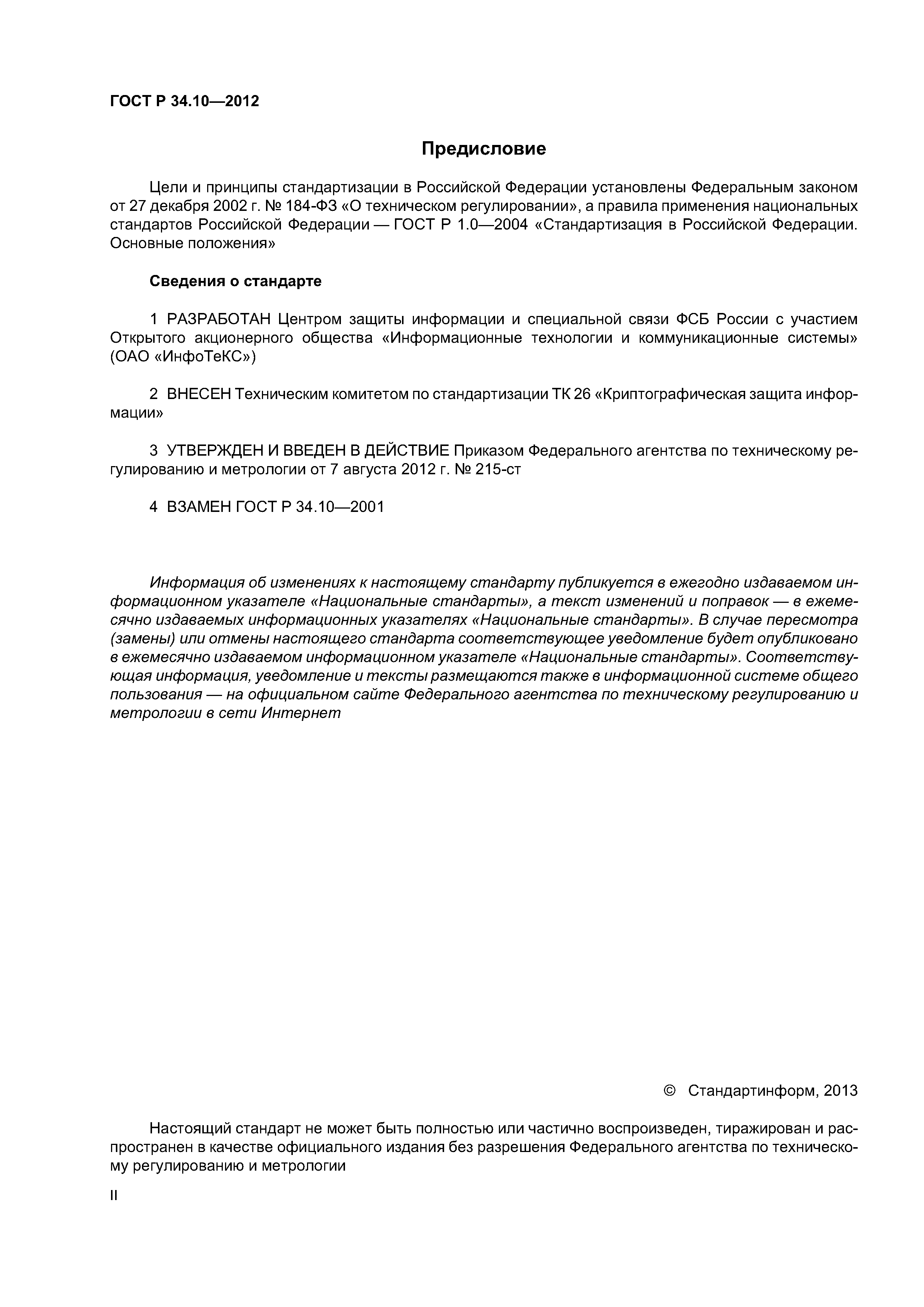 ГОСТ Р 34.10—2012

Предисловие

Цели и принципы стандартизации в Российской Федерации установлены Федеральным законом от 27 декабря 2002 г. № 184-ФЗ «О техническом регулировании», а правила применения национальных стандартов Российской Федерации — ГОСТ Р 1.0—2004 «Стандартизация в Российской Федерации. Основные положения»

Сведения о стандарте

1 РАЗРАБОТАН Центром защиты информации и специальной связи ФСБ России с участием Открытого акционерного общества «Информационные технологии и коммуникационные системы» (ОАО «ИнфоТеКС»)

2 ВНЕСЕН Техническим комитетом по стандартизации ТК 26 «Криптографическая защита информации»

3 УТВЕРЖДЕН И ВВЕДЕН В ДЕЙСТВИЕ Приказом Федерального агентства по техническому регулированию и метрологии от 7 августа 2012 г. № 215-ст

4 ВЗАМЕН ГОСТ Р 34.10—2001

Информация об изменениях к настоящему стандарту публикуется в ежегодно издаваемом информационном указателе «Национальные стандарты», а текст изменений и поправок — в ежемесячно издаваемых информационных указателях «Национальные стандарты». В случае пересмотра (замены) или отмены настоящего стандарта соответствующее уведомление будет опубликовано в ежемесячно издаваемом информационном указателе «Национальные стандарты». Соответствующая информация, уведомление и тексты размещаются также в информационной системе общего пользования — на официальном сайте Федерального агентства по техническому регулированию и метрологии в сети Интернет

© Стандартинформ, 2013

Настоящий стандарт не может быть полностью или частично воспроизведен, тиражирован и распространен в качестве официального издания без разрешения Федерального агентства по техническому регулированию и метрологии

II